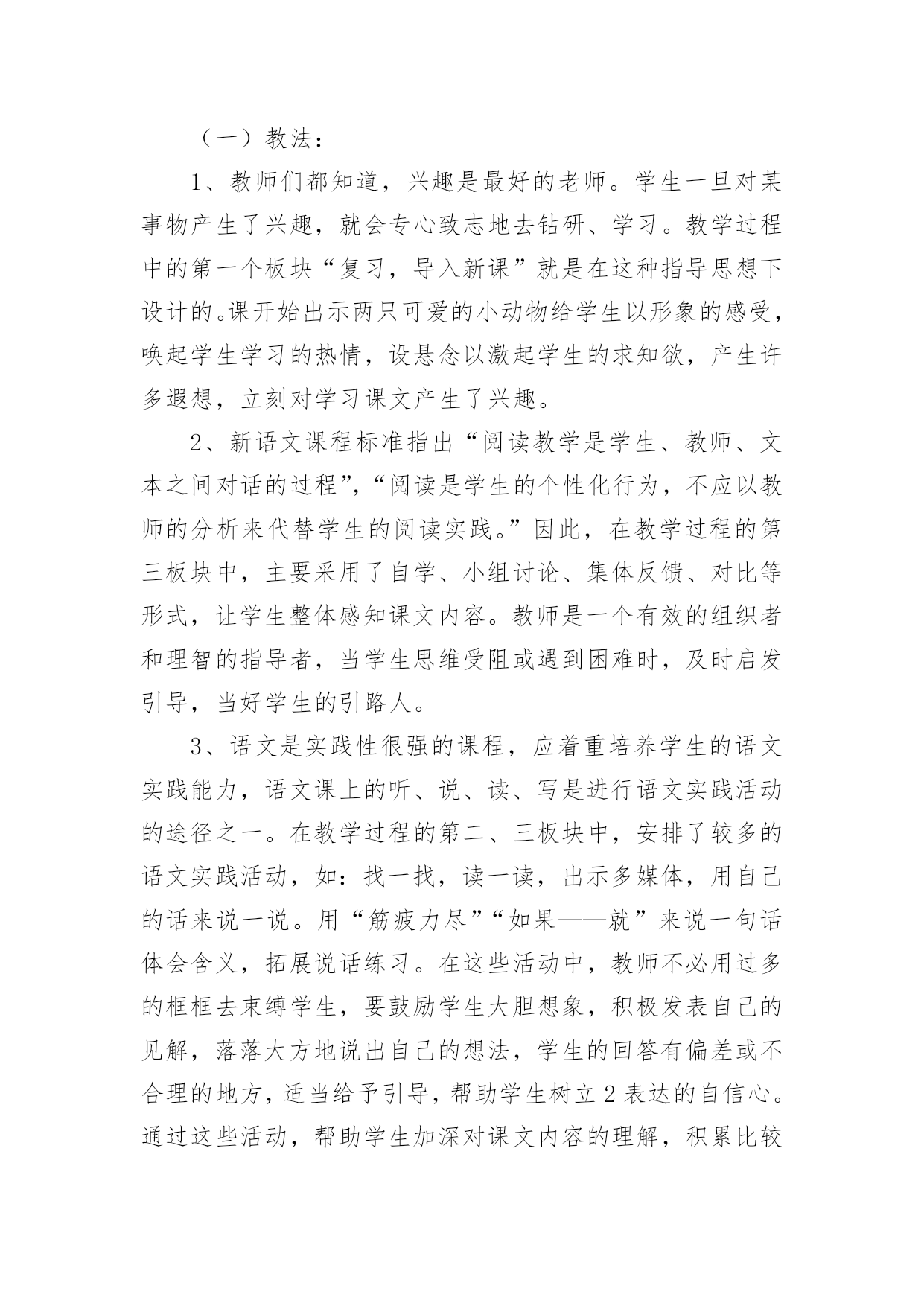 （一）教法：

1、教师们都知道，兴趣是最好的老师。学生一旦对某事物产生了兴趣，就会专心致志地去钻研、学习。教学过程中的第一个板块“复习，导入新课”就是在这种指导思想下设计的。课开始出示两只可爱的小动物给学生以形象的感受，唤起学生学习的热情，设悬念以激起学生的求知欲，产生许多遐想，立刻对学习课文产生了兴趣。

2、新语文课程标准指出“阅读教学是学生、教师、文本之间对话的过程”，“阅读是学生的个性化行为，不应以教师的分析来代替学生的阅读实践。”因此，在教学过程的第三板块中，主要采用了自学、小组讨论、集体反馈、对比等形式，让学生整体感知课文内容。教师是一个有效的组织者和理智的指导者，当学生思维受阻或遇到困难时，及时启发引导，当好学生的引路人。

3、语文是实践性很强的课程，应着重培养学生的语文实践能力，语文课上的听、说、读、写是进行语文实践活动的途径之一。在教学过程的第二、三板块中，安排了较多的语文实践活动，如：找一找，读一读，出示多媒体，用自己的话来说一说。用“筋疲力尽”“如果——就”来说一句话体会含义，拓展说话练习。在这些活动中，教师不必用过多的框框去束缚学生，要鼓励学生大胆想象，积极发表自己的见解，落落大方地说出自己的想法，学生的回答有偏差或不合理的地方，适当给予引导，帮助学生树立2表达的自信心。通过这些活动，帮助学生加深对课文内容的理解，积累比较